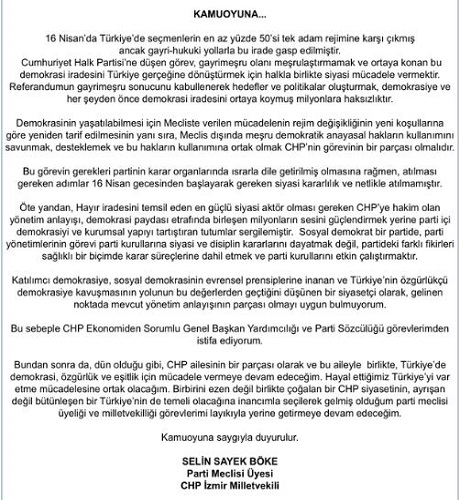 KAMUOYUNA...

16 Nisan'da Türkiye'de seçmenlerin en az yüzde 50'si tek adam rejimine karşı çıkmış ancak gayri-hukuki yollarla bu irade gasp edilmiştir. Cumhuriyet Halk Partisi'ne düşen görev, gayrimeşru olanı meşrulaştırmamak ve ortaya konan bu demokrasi iradesini Türkiye gerçeğine dönüştürmek için halkla birlikte siyasi mücadele vermektir. Referandumun gayrimeşru sonucunu kabullenerek hedefler ve politikalar oluşturmak, demokrasiye ve her şeyden önce demokrasi iradesini ortaya koymuş milyonlara haksızlıktır.

Demokrasinin yaşatılabilmesi için Mecliste verilen mücadelenin rejim değişikliğinin yeni koşullarına göre yeniden tarif edilmesinin yanı sıra, Meclis dışında meşru demokratik anayasal hakların kullanımını savunmak, desteklemek ve bu hakların kullanımına ortak olmak CHP'nin görevinin bir parçası olmalıdır.

Bu görevin gerekleri partinin karar organlarında ısrarla dile getirilmiş olmasına rağmen, atılması gereken adımlar 16 Nisan gecesinden başlayarak gereken siyasi kararlılık ve netlikle atılmamıştır.

Öte yandan, Hayır iradesini temsil eden en güçlü siyasi aktör olması gereken CHP'ye hakim olan yönetim anlayışı, demokrasi paydası etrafında birleşen milyonların sesini güçlendirmek yerine parti içi demokrasiyi ve kurumsal yapıyı tartıştıran tutumlar sergilemiştir. Sosyal demokrat bir partide, parti yönetimlerinin görevi parti kurullarına siyasi ve disiplin kararlarını dayatmak değil, partideki farklı fikirleri sağlıklı bir biçimde karar süreçlerine dahil etmek ve parti kurullarını etkin çalıştırmaktır.

Katılımcı demokrasiye, sosyal demokrasinin evrensel prensiplerine inanan ve Türkiye'nin özgürlükçü demokrasiye kavuşmasının yolunun bu değerlerden geçtiğini düşünen bir siyasetçi olarak, gelinen noktada mevcut yönetim anlayışının parçası olmayı uygun bulmuyorum.

Bu sebeple CHP Ekonomiden Sorumlu Genel Başkan Yardımcılığı ve Parti Sözcülüğü görevlerimden istifa ediyorum.

Bundan sonra da, dün olduğu gibi, CHP ailesinin bir parçası olarak ve bu aileyle birlikte, Türkiye'de demokrasi, özgürlük ve eşitlik için mücadele vermeye devam edeceğim. Hayal ettiğimiz Türkiye'yi var etme mücadelesine ortak olacağım. Birbirini ezen değil birlikte çoğalan bir CHP siyasetinin, ayrışan değil bütünleşen bir Türkiye'nin de temeli olacağına inancımla seçilerek gelmiş olduğum parti meclisi üyeliği ve milletvekilliği görevlerimi layıkıyla yerine getirmeye devam edeceğim.

Kamuoyuna saygıyla duyurulur.

SELİN SAYEK BÖKE
Parti Meclisi Üyesi
CHP İzmir Milletvekili